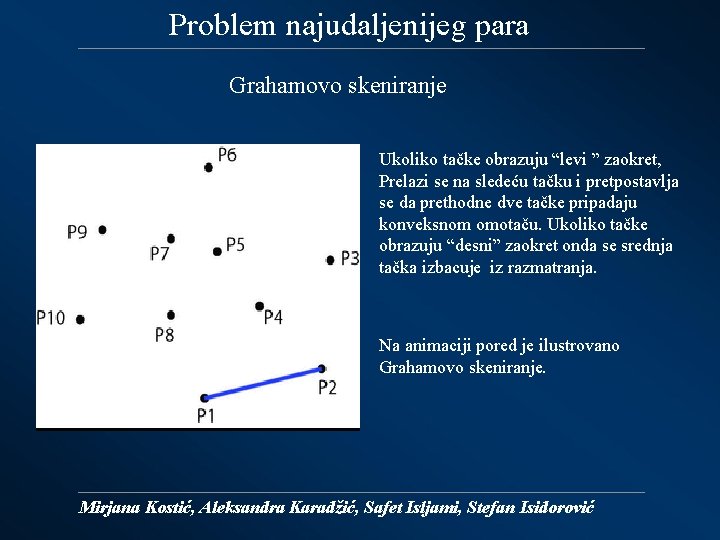 Problem najudaljenijeg para

Grahamovo skeniranje

P6
P9
P7
P5
P3
P10
P8
P4
P2
P1

Ukoliko tačke obrazuju “levi ” zaokret, Prelazi se na sledeću tačku i pretpostavlja se da prethodne dve tačke pripadaju konveksnom omotaču. Ukoliko tačke obrazuju “desni” zaokret onda se srednja tačka izbacuje iz razmatranja.

Na animaciji pored je ilustrovano Grahamovo skeniranje.

Mirjana Kostić, Aleksandra Karadžić, Safet Isljami, Stefan Isidorović